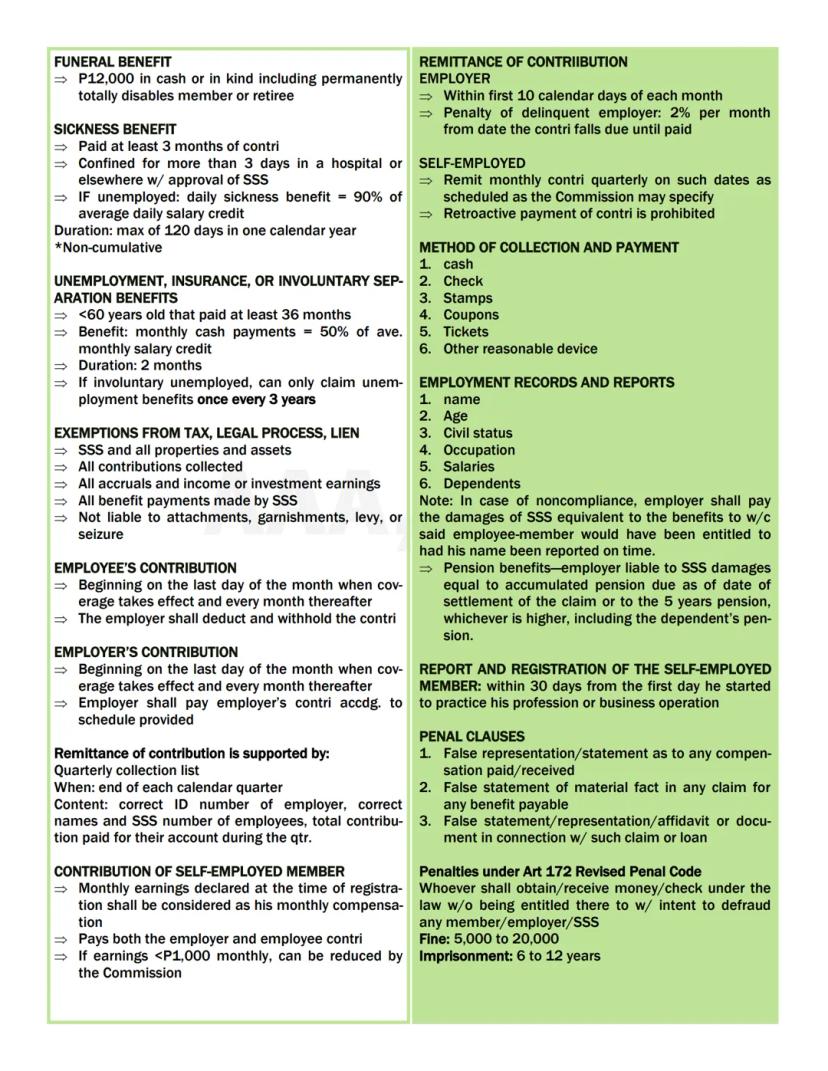 FUNERAL BENEFIT
⇒ P12,000 in cash or in kind including permanently totally disables member or retiree

SICKNESS BENEFIT
⇒ Paid at least 3 months of contri
⇒ Confined for more than 3 days in a hospital or elsewhere w/ approval of SSS
⇒ IF unemployed: daily sickness benefit = 90% of average daily salary credit
Duration: max of 120 days in one calendar year
*Non-cumulative

UNEMPLOYMENT, INSURANCE, OR INVOLUNTARY SEPARATION BENEFITS
⇒ <60 years old that paid at least 36 months
⇒ Benefit: monthly cash payments = 50% of ave. monthly salary credit
⇒ Duration: 2 months
⇒ If involuntary unemployed, can only claim unemployment benefits once every 3 years

EXEMPTIONS FROM TAX, LEGAL PROCESS, LIEN
⇒ SSS and all properties and assets
⇒ All contributions collected
⇒ All accruals and income or investment earnings
⇒ All benefit payments made by SSS
⇒ Not liable to attachments, garnishments, levy, or seizure

EMPLOYEE'S CONTRIBUTION
⇒ Beginning on the last day of the month when coverage takes effect and every month thereafter
⇒ The employer shall deduct and withhold the contri

EMPLOYER'S CONTRIBUTION
⇒ Beginning on the last day of the month when coverage takes effect and every month thereafter
⇒ Employer shall pay employer's contri accdg. to schedule provided

Remittance of contribution is supported by:
Quarterly collection list
When: end of each calendar quarter
Content: correct ID number of employer, correct names and SSS number of employees, total contribution paid for their account during the qtr.

CONTRIBUTION OF SELF-EMPLOYED MEMBER
⇒ Monthly earnings declared at the time of registration shall be considered as his monthly compensation
⇒ Pays both the employer and employee contri
⇒ If earnings <P1,000 monthly, can be reduced by the Commission

REMITTANCE OF CONTRIIBUTION
EMPLOYER
⇒ Within first 10 calendar days of each month
⇒ Penalty of delinquent employer: 2% per month from date the contri falls due until paid

SELF-EMPLOYED
⇒ Remit monthly contri quarterly on such dates as scheduled as the Commission may specify
⇒ Retroactive payment of contri is prohibited

METHOD OF COLLECTION AND PAYMENT
1. cash
2. Check
3. Stamps
4. Coupons
5. Tickets
6. Other reasonable device

EMPLOYMENT RECORDS AND REPORTS
1. name
2. Age
3. Civil status
4. Occupation
5. Salaries
6. Dependents
Note: In case of noncompliance, employer shall pay the damages of SSS equivalent to the benefits to w/c said employee-member would have been entitled to had his name been reported on time.
⇒ Pension benefits—employer liable to SSS damages equal to accumulated pension due as of date of settlement of the claim or to the 5 years pension, whichever is higher, including the dependent's pension.

REPORT AND REGISTRATION OF THE SELF-EMPLOYED MEMBER: within 30 days from the first day he started to practice his profession or business operation

PENAL CLAUSES
1. False representation/statement as to any compensation paid/received
2. False statement of material fact in any claim for any benefit payable
3. False statement/representation/affidavit or document in connection w/ such claim or loan

Penalties under Art 172 Revised Penal Code
Whoever shall obtain/receive money/check under the law w/o being entitled there to w/ intent to defraud any member/employer/SSS
Fine: 5,000 to 20,000
Imprisonment: 6 to 12 years